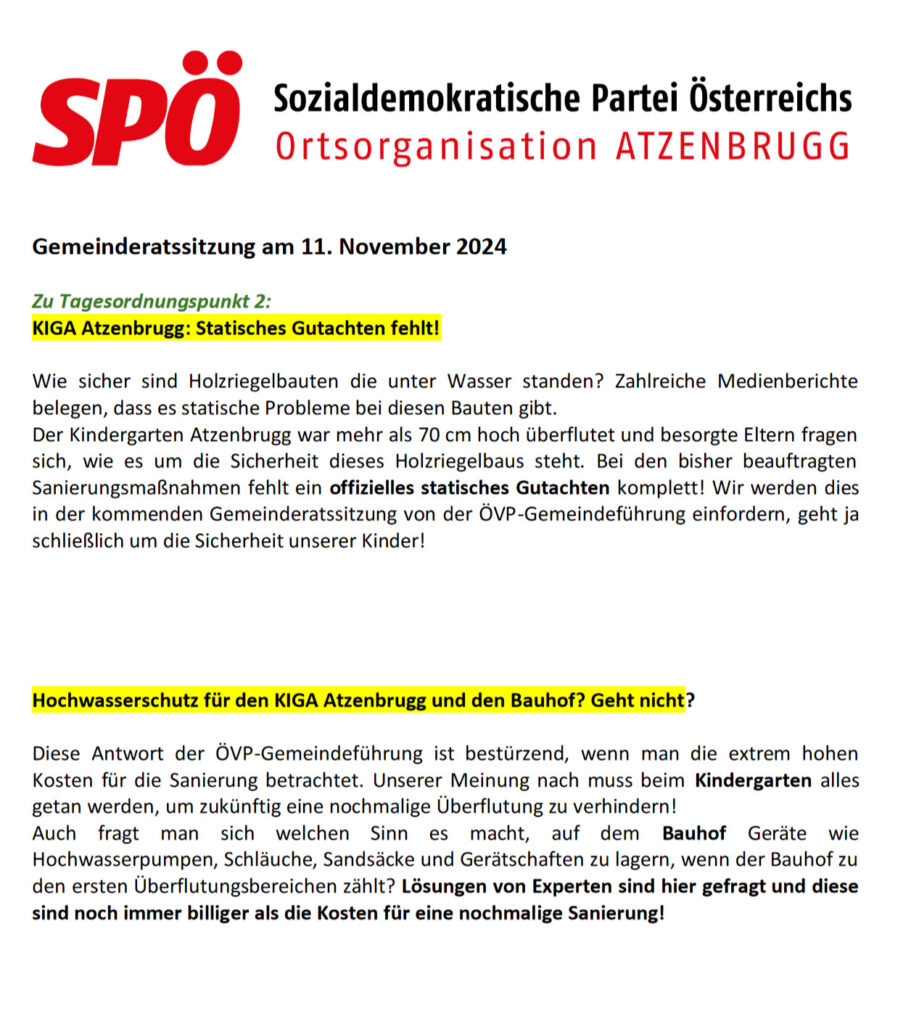 SPÖ Sozialdemokratische Partei Österreichs
Ortsorganisation ATZENBRUGG

Gemeinderatssitzung am 11. November 2024

Zu Tagesordnungspunkt 2:
KIGA Atzenbrugg: Statisches Gutachten fehlt!

Wie sicher sind Holzriegelbauten die unter Wasser standen? Zahlreiche Medienberichte belegen, dass es statische Probleme bei diesen Bauten gibt.
Der Kindergarten Atzenbrugg war mehr als 70 cm hoch überflutet und besorgte Eltern fragen sich, wie es um die Sicherheit dieses Holzriegelbaus steht. Bei den bisher beauftragten Sanierungsmaßnahmen fehlt ein offizielles statisches Gutachten komplett! Wir werden dies in der kommenden Gemeinderatssitzung von der ÖVP-Gemeindeführung einfordern, geht ja schließlich um die Sicherheit unserer Kinder!

Hochwasserschutz für den KIGA Atzenbrugg und den Bauhof? Geht nicht?

Diese Antwort der ÖVP-Gemeindeführung ist bestürzend, wenn man die extrem hohen Kosten für die Sanierung betrachtet. Unserer Meinung nach muss beim Kindergarten alles getan werden, um zukünftig eine nochmalige Überflutung zu verhindern!
Auch fragt man sich welchen Sinn es macht, auf dem Bauhof Geräte wie Hochwasserpumpen, Schläuche, Sandsäcke und Gerätschaften zu lagern, wenn der Bauhof zu den ersten Überflutungsbereichen zählt? Lösungen von Experten sind hier gefragt und diese sind noch immer billiger als die Kosten für eine nochmalige Sanierung!